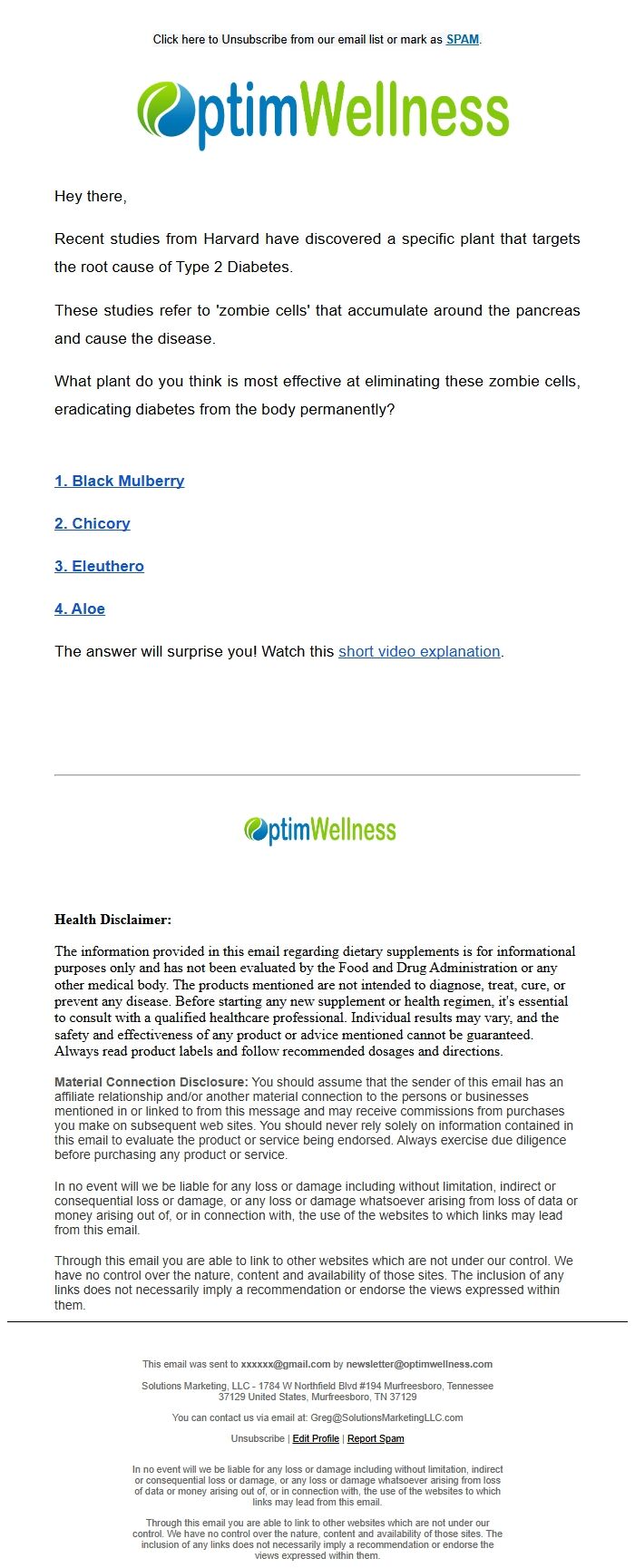 Click here to Unsubscribe from our email list or mark as SPAM.

OptimWellness

Hey there,

Recent studies from Harvard have discovered a specific plant that targets the root cause of Type 2 Diabetes.

These studies refer to 'zombie cells' that accumulate around the pancreas and cause the disease.

What plant do you think is most effective at eliminating these zombie cells, eradicating diabetes from the body permanently?

1. Black Mulberry

2. Chicory

3. Eleuthero

4. Aloe

The answer will surprise you! Watch this short video explanation.

OptimWellness

Health Disclaimer:

The information provided in this email regarding dietary supplements is for informational purposes only and has not been evaluated by the Food and Drug Administration or any other medical body. The products mentioned are not intended to diagnose, treat, cure, or prevent any disease. Before starting any new supplement or health regimen, it's essential to consult with a qualified healthcare professional. Individual results may vary, and the safety and effectiveness of any product or advice mentioned cannot be guaranteed. Always read product labels and follow recommended dosages and directions.

Material Connection Disclosure: You should assume that the sender of this email has an affiliate relationship and/or another material connection to the persons or businesses mentioned in or linked to from this message and may receive commissions from purchases you make on subsequent web sites. You should never rely solely on information contained in this email to evaluate the product or service being endorsed. Always exercise due diligence before purchasing any product or service.

In no event will we be liable for any loss or damage including without limitation, indirect or consequential loss or damage, or any loss or damage whatsoever arising from loss of data or money arising out of, or in connection with, the use of the websites to which links may lead from this email.

Through this email you are able to link to other websites which are not under our control. We have no control over the nature, content and availability of those sites. The inclusion of any links does not necessarily imply a recommendation or endorse the views expressed within them.

This email was sent to xxxxxx@gmail.com by newsletter@optimwellness.com

Solutions Marketing, LLC - 1784 W Northfield Blvd #194 Murfreesboro, Tennessee 37129 United States, Murfreesboro, TN 37129

You can contact us via email at: Greg@SolutionsMarketingLLC.com

Unsubscribe | Edit Profile | Report Spam

In no event will we be liable for any loss or damage including without limitation, indirect or consequential loss or damage, or any loss or damage whatsoever arising from loss of data or money arising out of, or in connection with, the use of the websites to which links may lead from this email.

Through this email you are able to link to other websites which are not under our control. We have no control over the nature, content and availability of those sites. The inclusion of any links does not necessarily imply a recommendation or endorse the views expressed within them.